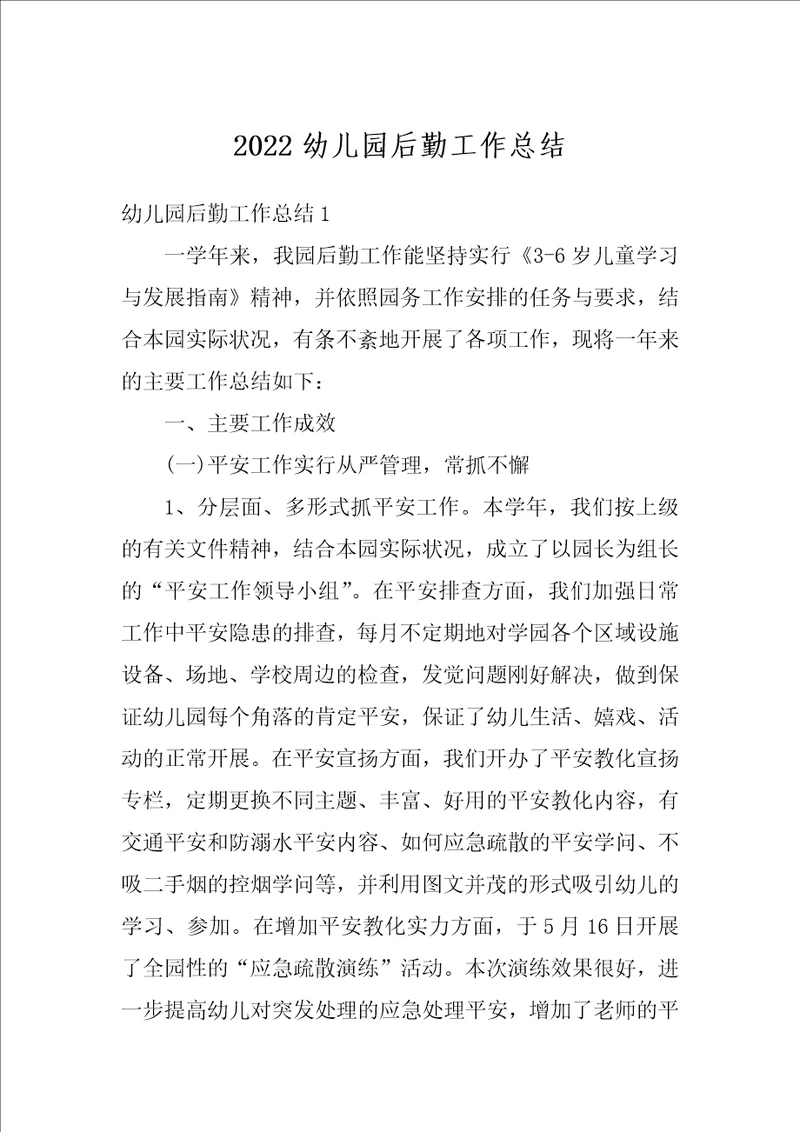 2022 幼儿园后勤工作总结

幼儿园后勤工作总结 1

一学年来，我园后勤工作能坚持实行《3-6 岁儿童学习与发展指南》精神，并依照园务工作安排的任务与要求，结合本园实际状况，有条不紊地开展了各项工作，现将一年来的主要工作总结如下：

一、主要工作成效

(一)平安工作实行从严管理，常抓不懈

1、分层面、多形式抓平安工作。本学年，我们按上级的有关文件精神，结合本园实际状况，成立了以园长为组长的“平安工作领导小组”。在平安排查方面，我们加强日常工作中平安隐患的排查，每月不定期地对学园各个区域设施设备、场地、学校周边的检查，发觉问题刚好解决，做到保证幼儿园每个角落的肯定平安，保证了幼儿生活、嬉戏、活动的正常开展。在平安宣扬方面，我们开办了平安教化宣扬专栏，定期更换不同主题、丰富、好用的平安教化内容，有交通平安和防溺水平安内容、如何应急疏散的平安学问、不吸二手烟的控烟学问等，并利用图文并茂的形式吸引幼儿的学习、参加。在增加平安教化实力方面，于 5 月 16 日开展了全园性的“应急疏散演练”活动。本次演练效果很好，进一步提高幼儿对突发处理的应急处理平安，增加了老师的平